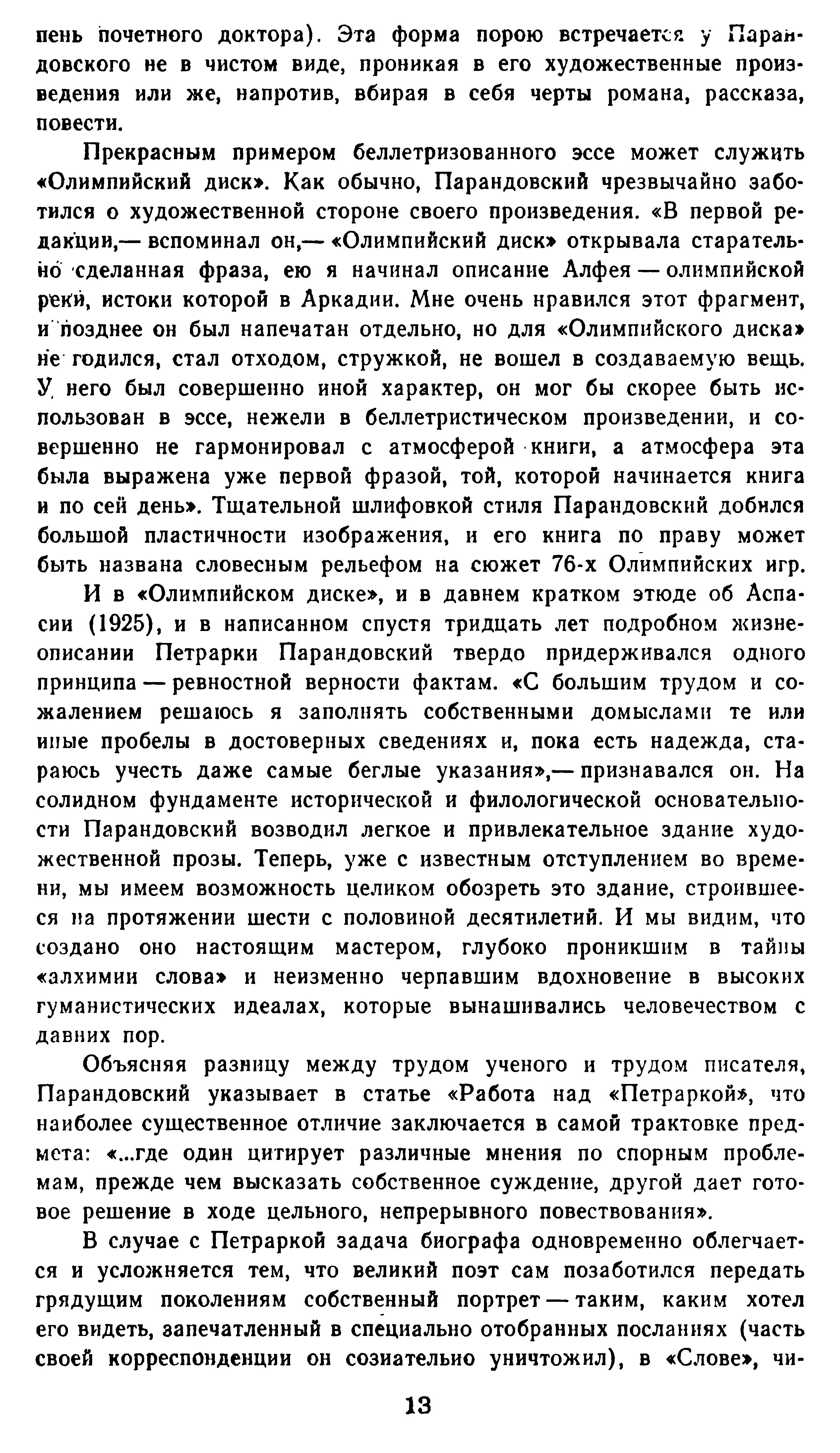 пень почетного доктора). Эта форма порою встречается у Парандовского не в чистом виде, проникая в его художественные произведения или же, напротив, вбирая в себя черты романа, рассказа, повести.

Прекрасным примером беллетризованного эссе может служить «Олимпийский диск». Как обычно, Парандовский чрезвычайно заботился о художественной стороне своего произведения. «В первой редакции,— вспоминал он,— «Олимпийский диск» открывала старательно сделанная фраза, ею я начинал описание Алфея — олимпийской реки, истоки которой в Аркадии. Мне очень нравился этот фрагмент, и позднее он был напечатан отдельно, но для «Олимпийского диска» не годился, стал отходом, стружкой, не вошел в создаваемую вещь. У него был совершенно иной характер, он мог бы скорее быть использован в эссе, нежели в беллетристическом произведении, и совершенно не гармонировал с атмосферой книги, а атмосфера эта была выражена уже первой фразой, той, которой начинается книга и по сей день». Тщательной шлифовкой стиля Парандовский добился большой пластичности изображения, и его книга по праву может быть названа словесным рельефом на сюжет 76-х Олимпийских игр.

И в «Олимпийском диске», и в давнем кратком этюде об Аспасии (1925), и в написанном спустя тридцать лет подробном жизнеописании Петрарки Парандовский твердо придерживался одного принципа — ревностной верности фактам. «С большим трудом и сожалением решаюсь я заполнять собственными домыслами те или иные пробелы в достоверных сведениях и, пока есть надежда, стараюсь учесть даже самые беглые указания»,— признавался он. На солидном фундаменте исторической и филологической основательности Парандовский возводил легкое и привлекательное здание художественной прозы. Теперь, уже с известным отступлением во времени, мы имеем возможность целиком обозреть это здание, строившееся на протяжении шести с половиной десятилетий. И мы видим, что создано оно настоящим мастером, глубоко проникшим в тайны «алхимии слова» и неизменно черпавшим вдохновение в высоких гуманистических идеалах, которые вынашивались человечеством с давних пор.

Объясняя разницу между трудом ученого и трудом писателя, Парандовский указывает в статье «Работа над «Петраркой», что наиболее существенное отличие заключается в самой трактовке предмета: «...где один цитирует различные мнения по спорным проблемам, прежде чем высказать собственное суждение, другой дает готовое решение в ходе цельного, непрерывного повествования».

В случае с Петраркой задача биографа одновременно облегчается и усложняется тем, что великий поэт сам позаботился передать грядущим поколениям собственный портрет — таким, каким хотел его видеть, запечатленный в специально отобранных посланиях (часть своей корреспонденции он сознательно уничтожил), в «Слове», чи-

13